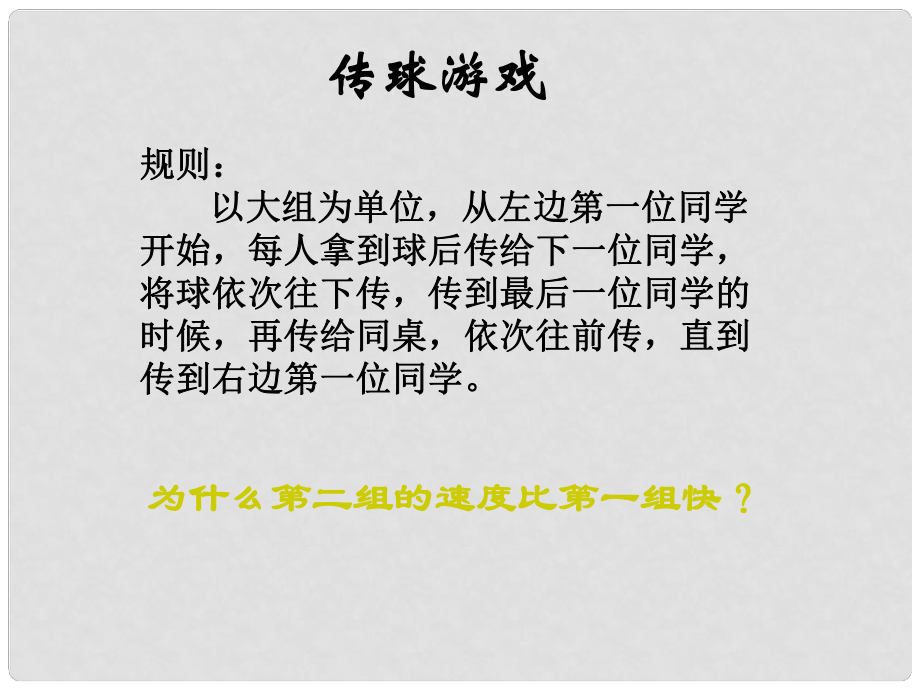 传球游戏

规则：

以大组为单位，从左边第一位同学开始，每人拿到球后传给下一位同学，将球依次往下传，传到最后一位同学的时候，再传给同桌，依次往前传，直到传到右边第一位同学。

为什么第二组的速度比第一组快？